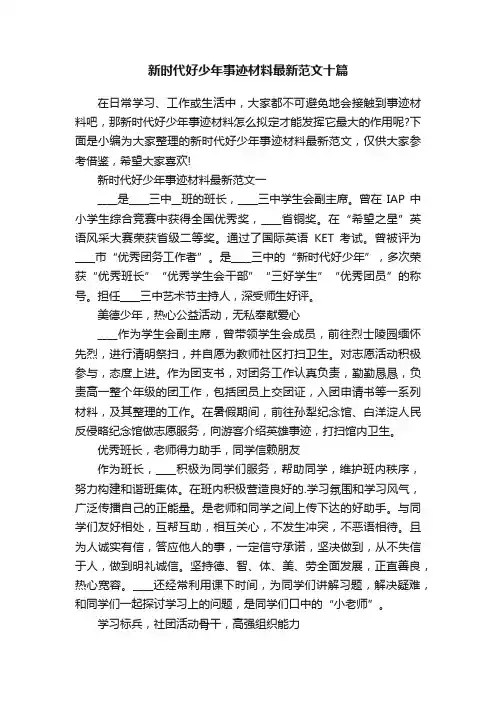 新时代好少年事迹材料最新范文十篇

在日常学习、工作或生活中，大家都不可避免地会接触到事迹材料吧，那新时代好少年事迹材料怎么拟定才能发挥它最大的作用呢?下面是小编为大家整理的新时代好少年事迹材料最新范文，仅供大家参考借鉴，希望大家喜欢!

新时代好少年事迹材料最新范文一

____是____三中__班的班长，____三中学生会副主席。曾在 IAP 中小学生综合竞赛中获得全国优秀奖，____省铜奖。在“希望之星”英语风采大赛荣获省级二等奖。通过了国际英语 KET 考试。曾被评为____市“优秀团务工作者”。是____三中的“新时代好少年”，多次荣获“优秀班长”“优秀学生会干部”“三好学生”“优秀团员”的称号。担任____三中艺术节主持人，深受师生好评。

美德少年，热心公益活动，无私奉献爱心

____作为学生会副主席，曾带领学生会成员，前往烈士陵园缅怀先烈，进行清明祭扫，并自愿为教师社区打扫卫生。对志愿活动积极参与，态度上进。作为团支书，对团务工作认真负责，勤勤恳恳，负责高一整个年级的团工作，包括团员上交团证，入团申请书等一系列材料，及其整理的工作。在暑假期间，前往孙犁纪念馆、白洋淀人民反侵略纪念馆做志愿服务，向游客介绍英雄事迹，打扫馆内卫生。

优秀班长，老师得力助手，同学信赖朋友

作为班长，____积极为同学们服务，帮助同学，维护班内秩序，努力构建和谐班集体。在班内积极营造良好的.学习氛围和学习风气，广泛传播自己的正能量。是老师和同学之间上传下达的好助手。与同学们友好相处，互帮互助，相互关心，不发生冲突，不恶语相待。且为人诚实有信，答应他人的事，一定信守承诺，坚决做到，从不失信于人，做到明礼诚信。坚持德、智、体、美、劳全面发展，正直善良，热心宽容。____还经常利用课下时间，为同学们讲解习题，解决疑难，和同学们一起探讨学习上的问题，是同学们口中的“小老师”。

学习标兵，社团活动骨干，高强组织能力